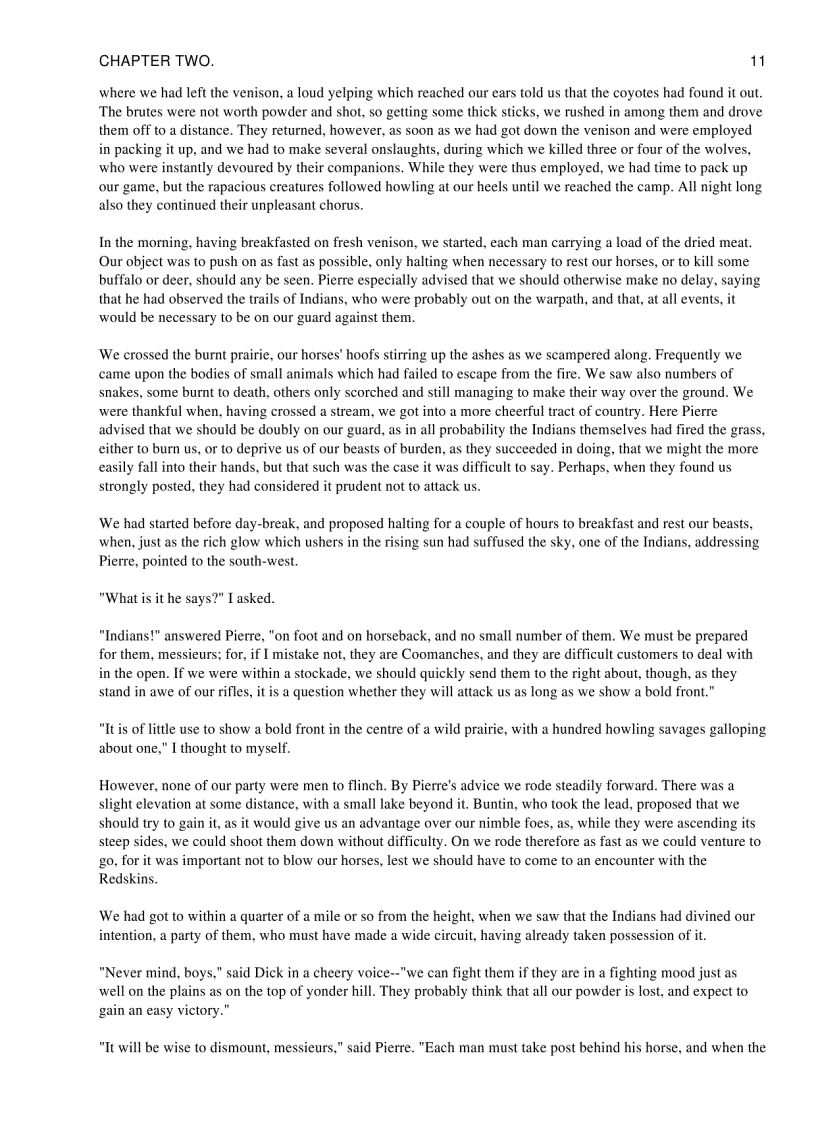 CHAPTER TWO. 11

where we had left the venison, a loud yelping which reached our ears told us that the coyotes had found it out. The brutes were not worth powder and shot, so getting some thick sticks, we rushed in among them and drove them off to a distance. They returned, however, as soon as we had got down the venison and were employed in packing it up, and we had to make several onslaughts, during which we killed three or four of the wolves, who were instantly devoured by their companions. While they were thus employed, we had time to pack up our game, but the rapacious creatures followed howling at our heels until we reached the camp. All night long also they continued their unpleasant chorus.

In the morning, having breakfasted on fresh venison, we started, each man carrying a load of the dried meat. Our object was to push on as fast as possible, only halting when necessary to rest our horses, or to kill some buffalo or deer, should any be seen. Pierre especially advised that we should otherwise make no delay, saying that he had observed the trails of Indians, who were probably out on the warpath, and that, at all events, it would be necessary to be on our guard against them.

We crossed the burnt prairie, our horses' hoofs stirring up the ashes as we scampered along. Frequently we came upon the bodies of small animals which had failed to escape from the fire. We saw also numbers of snakes, some burnt to death, others only scorched and still managing to make their way over the ground. We were thankful when, having crossed a stream, we got into a more cheerful tract of country. Here Pierre advised that we should be doubly on our guard, as in all probability the Indians themselves had fired the grass, either to burn us, or to deprive us of our beasts of burden, as they succeeded in doing, that we might the more easily fall into their hands, but that such was the case it was difficult to say. Perhaps, when they found us strongly posted, they had considered it prudent not to attack us.

We had started before day-break, and proposed halting for a couple of hours to breakfast and rest our beasts, when, just as the rich glow which ushers in the rising sun had suffused the sky, one of the Indians, addressing Pierre, pointed to the south-west.

"What is it he says?" I asked.

"Indians!" answered Pierre, "on foot and on horseback, and no small number of them. We must be prepared for them, messieurs; for, if I mistake not, they are Coomanches, and they are difficult customers to deal with in the open. If we were within a stockade, we should quickly send them to the right about, though, as they stand in awe of our rifles, it is a question whether they will attack us as long as we show a bold front."

"It is of little use to show a bold front in the centre of a wild prairie, with a hundred howling savages galloping about one," I thought to myself.

However, none of our party were men to flinch. By Pierre's advice we rode steadily forward. There was a slight elevation at some distance, with a small lake beyond it. Buntin, who took the lead, proposed that we should try to gain it, as it would give us an advantage over our nimble foes, as, while they were ascending its steep sides, we could shoot them down without difficulty. On we rode therefore as fast as we could venture to go, for it was important not to blow our horses, lest we should have to come to an encounter with the Redskins.

We had got to within a quarter of a mile or so from the height, when we saw that the Indians had divined our intention, a party of them, who must have made a wide circuit, having already taken possession of it.

"Never mind, boys," said Dick in a cheery voice--"we can fight them if they are in a fighting mood just as well on the plains as on the top of yonder hill. They probably think that all our powder is lost, and expect to gain an easy victory."

"It will be wise to dismount, messieurs," said Pierre. "Each man must take post behind his horse, and when the